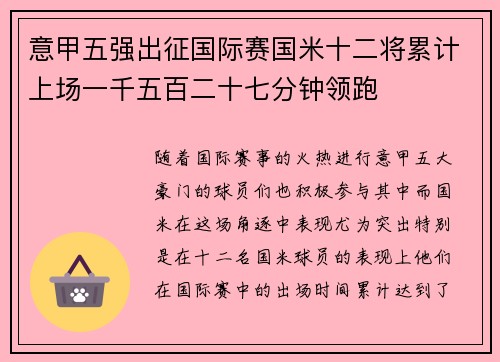 意甲五强出征国际赛国米十二将累计上场一千五百二十七分钟领跑

随着国际赛事的火热进行意甲五大豪门的球员们也积极参与其中而国米在这场角逐中表现尤为突出特别是在十二名国米球员的表现上他们在国际赛中的出场时间累计达到了